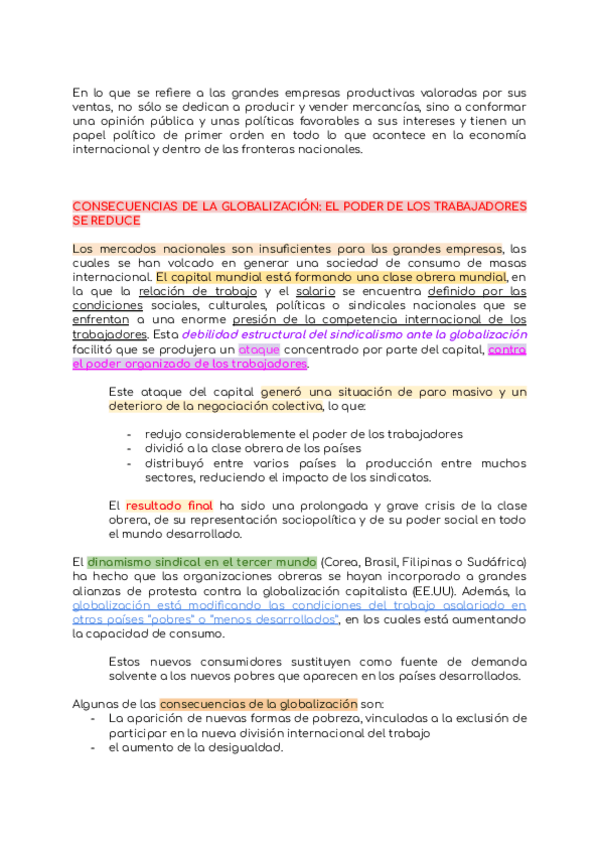 En lo que se refiere a las grandes empresas productivas valoradas por sus ventas, no sólo se dedican a producir y vender mercancías, sino a conformar una opinión pública y unas políticas favorables a sus intereses y tienen un papel político de primer orden en todo lo que acontece en la economía internacional y dentro de las fronteras nacionales.

CONSECUENCIAS DE LA GLOBALIZACIÓN: EL PODER DE LOS TRABAJADORES SE REDUCE

Los mercados nacionales son insuficientes para las grandes empresas, las cuales se han volcado en generar una sociedad de consumo de masas internacional. El capital mundial está formando una clase obrera mundial, en la que la relación de trabajo y el salario se encuentra definido por las condiciones sociales, culturales, políticas o sindicales nacionales que se enfrentan a una enorme presión de la competencia internacional de los trabajadores. Esta debilidad estructural del sindicalismo ante la globalización facilitó que se produjera un ataque concentrado por parte del capital, contra el poder organizado de los trabajadores.

Este ataque del capital generó una situación de paro masivo y un deterioro de la negociación colectiva, lo que:

- redujo considerablemente el poder de los trabajadores
- dividió a la clase obrera de los países
- distribuyó entre varios países la producción entre muchos sectores, reduciendo el impacto de los sindicatos.

El resultado final ha sido una prolongada y grave crisis de la clase obrera, de su representación sociopolítica y de su poder social en todo el mundo desarrollado.

El dinamismo sindical en el tercer mundo (Corea, Brasil, Filipinas o Sudáfrica) ha hecho que las organizaciones obreras se hayan incorporado a grandes alianzas de protesta contra la globalización capitalista (EE.UU). Además, la globalización está modificando las condiciones del trabajo asalariado en otros países "pobres" o "menos desarrollados", en los cuales está aumentando la capacidad de consumo.

Estos nuevos consumidores sustituyen como fuente de demanda solvente a los nuevos pobres que aparecen en los países desarrollados.

Algunas de las consecuencias de la globalización son:
- La aparición de nuevas formas de pobreza, vinculadas a la exclusión de participar en la nueva división internacional del trabajo
- el aumento de la desigualdad.